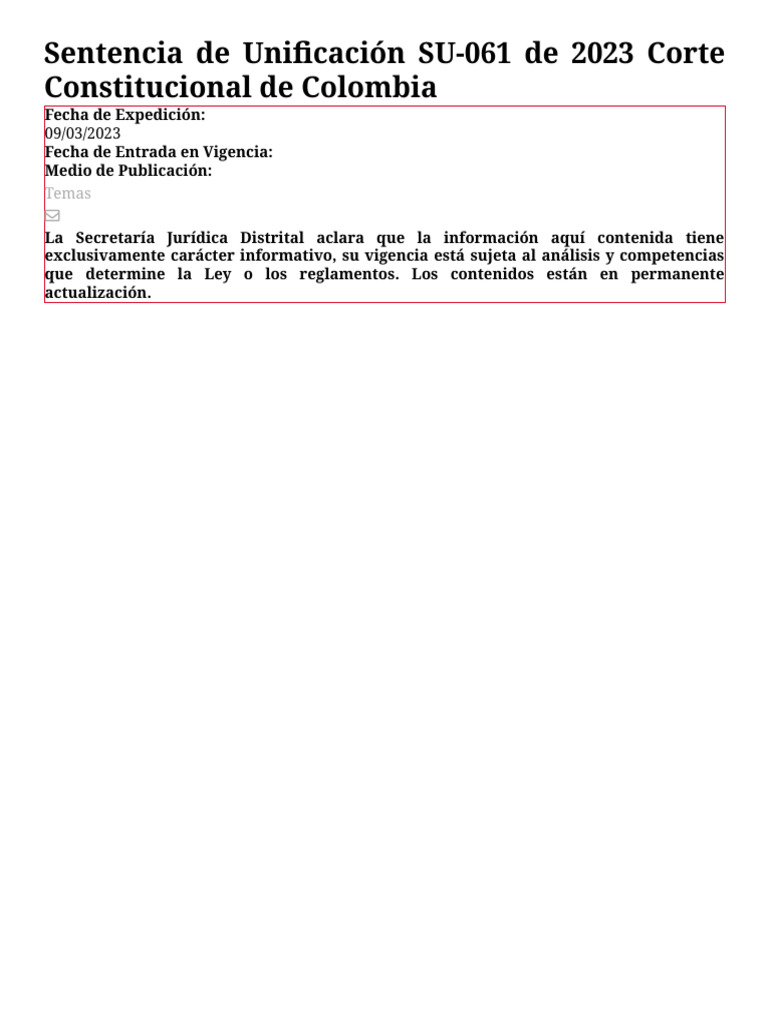 Sentencia de Unificación SU-061 de 2023 Corte Constitucional de Colombia

Fecha de Expedición:
09/03/2023
Fecha de Entrada en Vigencia:
Medio de Publicación:
Temas

La Secretaría Jurídica Distrital aclara que la información aquí contenida tiene exclusivamente carácter informativo, su vigencia está sujeta al análisis y competencias que determine la Ley o los reglamentos. Los contenidos están en permanente actualización.